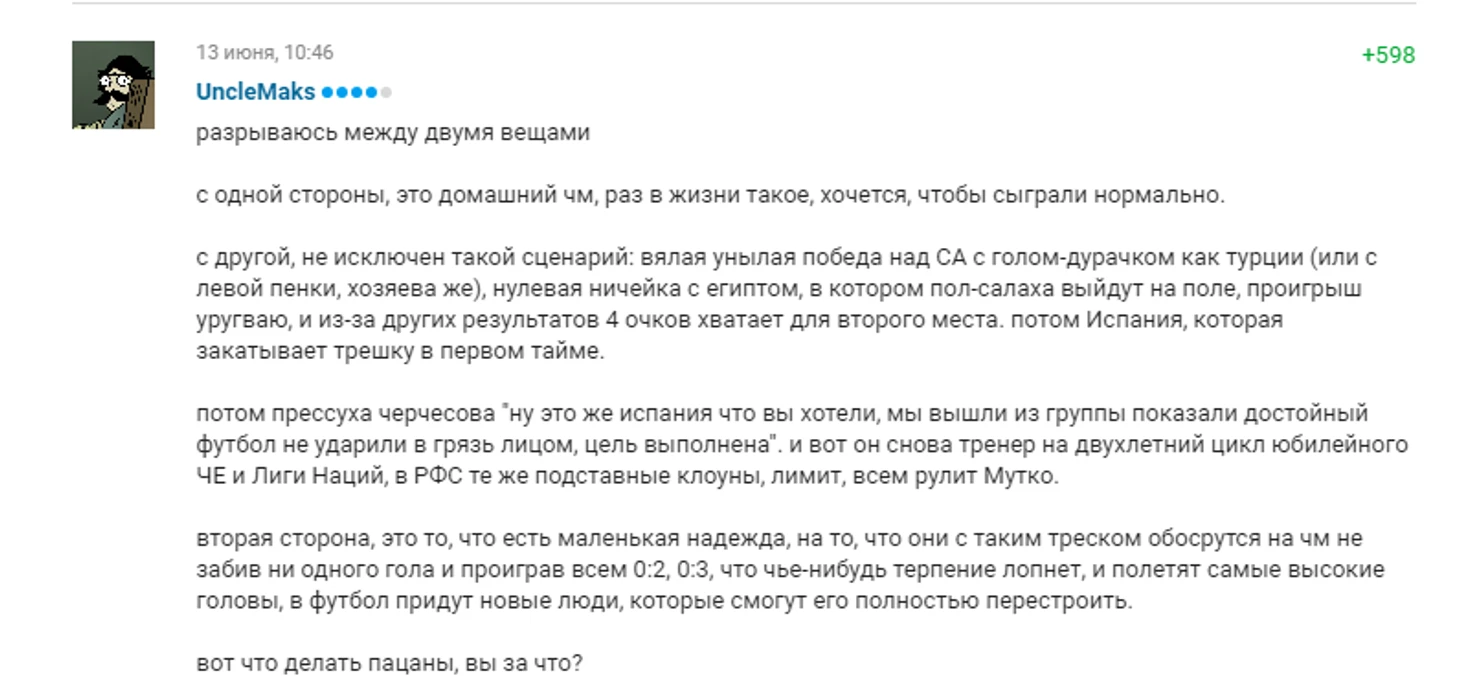 13 июня, 10:46

+598

UncleMaks

разрываюсь между двумя вещами

с одной стороны, это домашний чм, раз в жизни такое, хочется, чтобы сыграли нормально.

с другой, не исключен такой сценарий: вялая унылая победа над СА с голом-дурачком как турции (или с левой пенки, хозяева же), нулевая ничейка с египтом, в котором пол-салаха выйдут на поле, проигрыш уругваю, и из-за других результатов 4 очков хватает для второго места. потом Испания, которая закатывает трешку в первом тайме.

потом прессуха черчесова "ну это же испания что вы хотели, мы вышли из группы показали достойный футбол не ударили в грязь лицом, цель выполнена". и вот он снова тренер на двухлетний цикл юбилейного ЧЕ и Лиги Наций, в РФС те же подставные клоуны, лимит, всем рулит Мутко.

вторая сторона, это то, что есть маленькая надежда, на то, что они с таким треском обосрутся на чм не забив ни одного гола и проиграв всем 0:2, 0:3, что чье-нибудь терпение лопнет, и полетят самые высокие головы, в футбол придут новые люди, которые смогут его полностью перестроить.

вот что делать пацаны, вы за что?